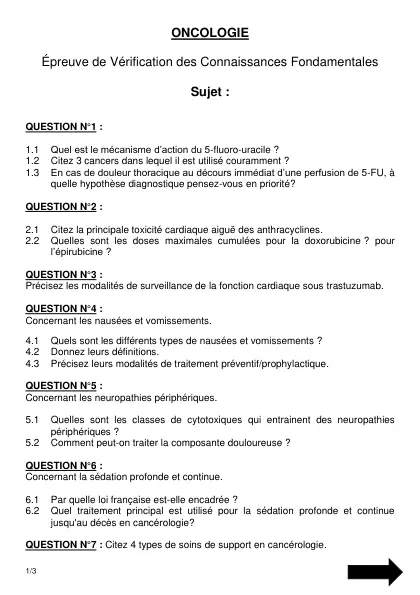 ONCOLOGIE

Épreuve de Vérification des Connaissances Fondamentales

Sujet :

QUESTION N°1 :

1.1 Quel est le mécanisme d'action du 5-fluoro-uracile ?
1.2 Citez 3 cancers dans lequel il est utilisé couramment ?
1.3 En cas de douleur thoracique au décours immédiat d'une perfusion de 5-FU, à quelle hypothèse diagnostique pensez-vous en priorité?

QUESTION N°2 :

2.1 Citez la principale toxicité cardiaque aiguë des anthracyclines.
2.2 Quelles sont les doses maximales cumulées pour la doxorubicine ? pour l'épirubicine ?

QUESTION N°3 :
Précisez les modalités de surveillance de la fonction cardiaque sous trastuzumab.

QUESTION N°4 :
Concernant les nausées et vomissements.

4.1 Quels sont les différents types de nausées et vomissements ?
4.2 Donnez leurs définitions.
4.3 Précisez leurs modalités de traitement préventif/prophylactique.

QUESTION N°5 :
Concernant les neuropathies périphériques.

5.1 Quelles sont les classes de cytotoxiques qui entrainent des neuropathies périphériques ?
5.2 Comment peut-on traiter la composante douloureuse ?

QUESTION N°6 :
Concernant la sédation profonde et continue.

6.1 Par quelle loi française est-elle encadrée ?
6.2 Quel traitement principal est utilisé pour la sédation profonde et continue jusqu'au décès en cancérologie?

QUESTION N°7 : Citez 4 types de soins de support en cancérologie.

1/3